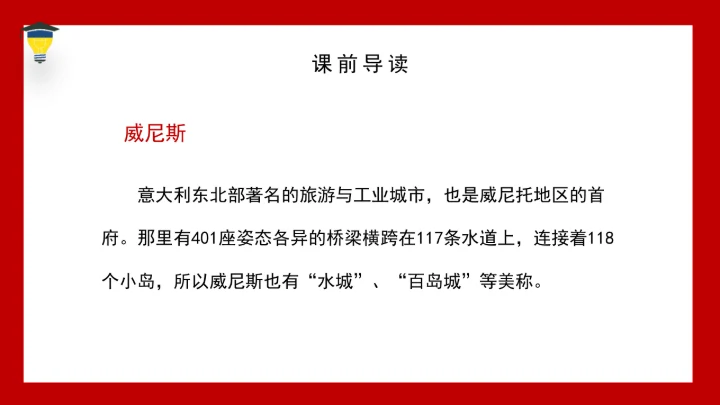 课前导读

威尼斯

意大利东北部著名的旅游与工业城市，也是威尼托地区的首府。那里有401座姿态各异的桥梁横跨在117条水道上，连接着118个小岛，所以威尼斯也有“水城”、“百岛城”等美称。